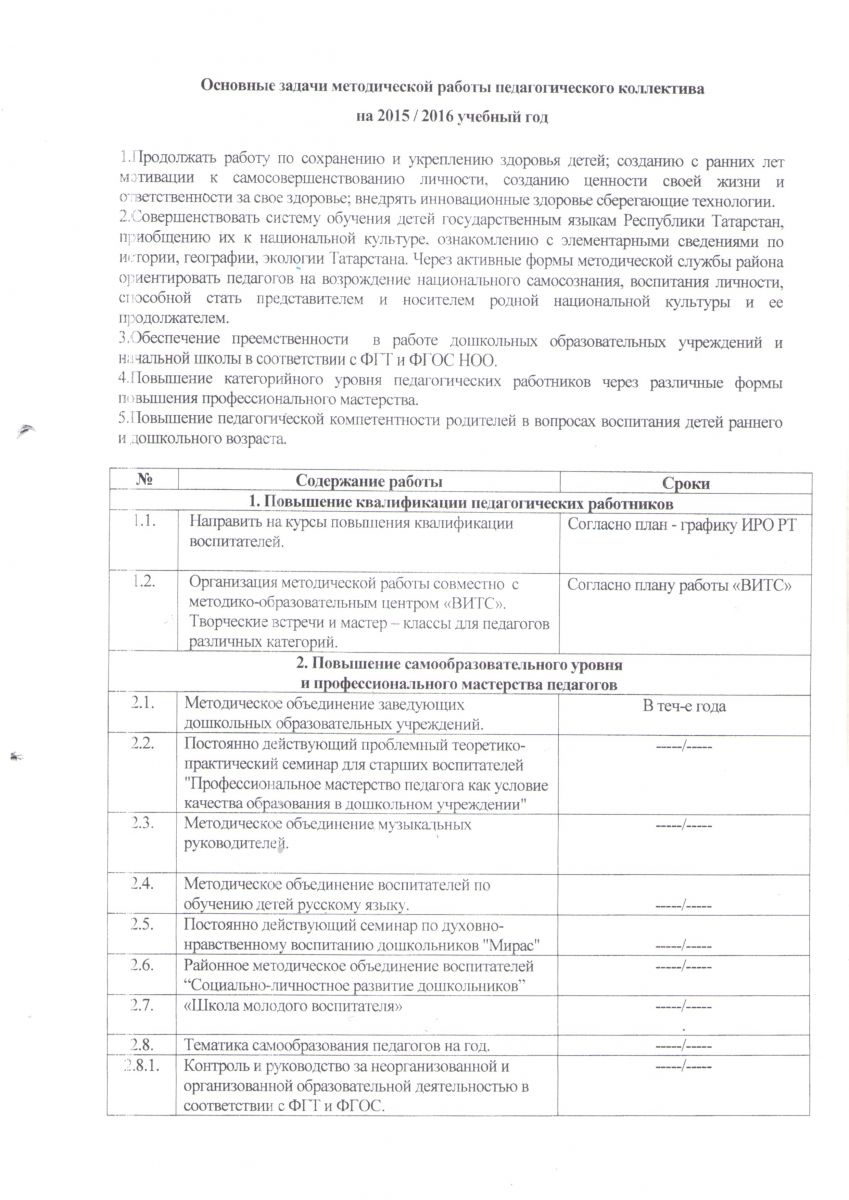 Основные задачи методической работы педагогического коллектива

на 2015 / 2016 учебный год

1.Продолжать работу по сохранению и укреплению здоровья детей; созданию с ранних лет мотивации к самосовершенствованию личности, созданию ценности своей жизни и ответственности за свое здоровье; внедрять инновационные здоровье сберегающие технологии.
2.Совершенствовать систему обучения детей государственным языкам Республики Татарстан, приобщению их к национальной культуре, ознакомлению с элементарными сведениями по истории, географии, экологии Татарстана. Через активные формы методической службы района ориентировать педагогов на возрождение национального самосознания, воспитания личности, способной стать представителем и носителем родной национальной культуры и ее продолжателем.
3.Обеспечение преемственности в работе дошкольных образовательных учреждений и начальной школы в соответствии с ФГТ и ФГОС НОО.
4.Повышение категорийного уровня педагогических работников через различные формы повышения профессионального мастерства.
5.Повышение педагогической компетентности родителей в вопросах воспитания детей раннего и дошкольного возраста.

| № | Содержание работы | Сроки |
|---|---|---|
| 1. Повышение квалификации педагогических работников | | |
| 1.1. | Направить на курсы повышения квалификации воспитателей. | Согласно план - графику ИРО РТ |
| 1.2. | Организация методической работы совместно с методико-образовательным центром «ВИТС». Творческие встречи и мастер – классы для педагогов различных категорий. | Согласно плану работы «ВИТС» |
| 2. Повышение самообразовательного уровня и профессионального мастерства педагогов | | |
| 2.1. | Методическое объединение заведующих дошкольных образовательных учреждений. | В теч-е года |
| 2.2. | Постоянно действующий проблемный теоретико-практический семинар для старших воспитателей "Профессиональное мастерство педагога как условие качества образования в дошкольном учреждении" | -----/----- |
| 2.3. | Методическое объединение музыкальных руководителей. | -----/----- |
| 2.4. | Методическое объединение воспитателей по обучению детей русскому языку. | -----/----- |
| 2.5. | Постоянно действующий семинар по духовно-нравственному воспитанию дошкольников "Мирас" | -----/----- |
| 2.6. | Районное методическое объединение воспитателей “Социально-личностное развитие дошкольников” | -----/----- |
| 2.7. | «Школа молодого воспитателя» | -----/----- |
| 2.8. | Тематика самообразования педагогов на год. | -----/----- |
| 2.8.1. | Контроль и руководство за неорганизованной и организованной образовательной деятельностью в соответствии с ФГТ и ФГОС. | -----/----- |